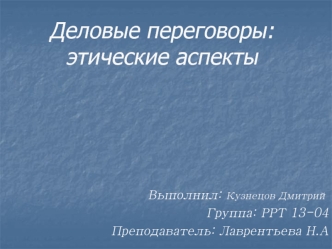 Деловые переговоры: этические аспекты

Выполнил: Кузнецов Дмитрий
Группа: РРТ 13-04
Преподаватель: Лаврентьева Н.А